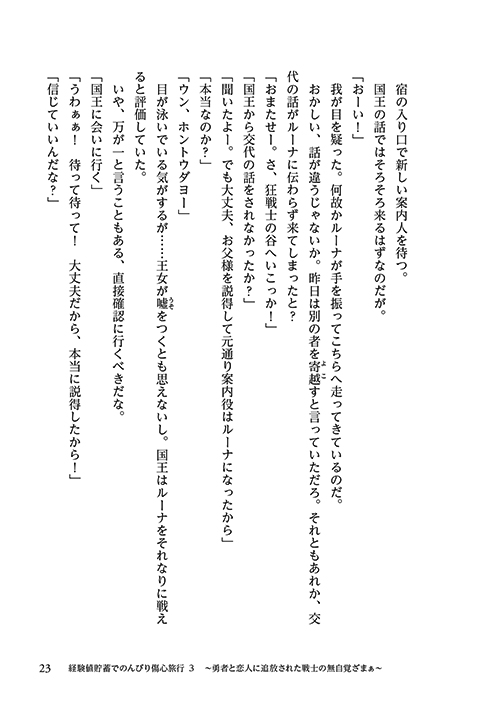 宿の入り口で新しい案内人を待つ。
国王の話ではそろそろ来るはずなのだが。
「おーい！」
我が目を疑った。何故かルーナが手を振ってこちらへ走ってきているのだ。
おかしい、話が違うじゃないか。昨日は別の者を寄越すと言っていただろ。それともあれか、交代の話がルーナに伝わらず来てしまったと？
「おまたせー。さ、狂戦士の谷へいこっか！」
「国王から交代の話をされなかったか？」
「聞いたよー。でも大丈夫、お父様を説得して元通り案内役はルーナになったから」
「本当なのか？」
「ウン、ホントウダヨー」
目が泳いでいる気がするが……王女が嘘をつくとも思えないし。国王はルーナをそれなりに戦えると評価していた。
いや、万が一と言うこともある、直接確認に行くべきだな。
「国王に会いに行く」
「うわぁぁ！　待って待って！　大丈夫だから、本当に説得したから！」
「信じていいんだな？」

23　経験値貯蓄でのんびり傷心旅行 3　～勇者と恋人に追放された戦士の無自覚ざまぁ～